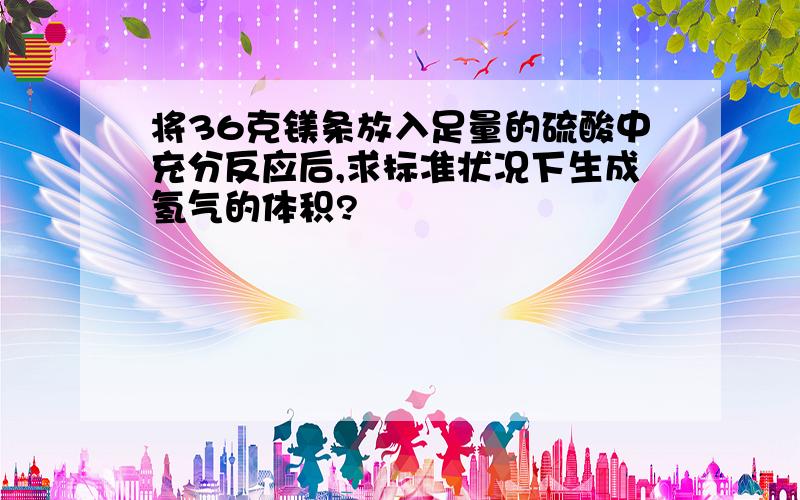 将36克镁条放入足量的硫酸中充分反应后,求标准状况下生成氢气的体积?